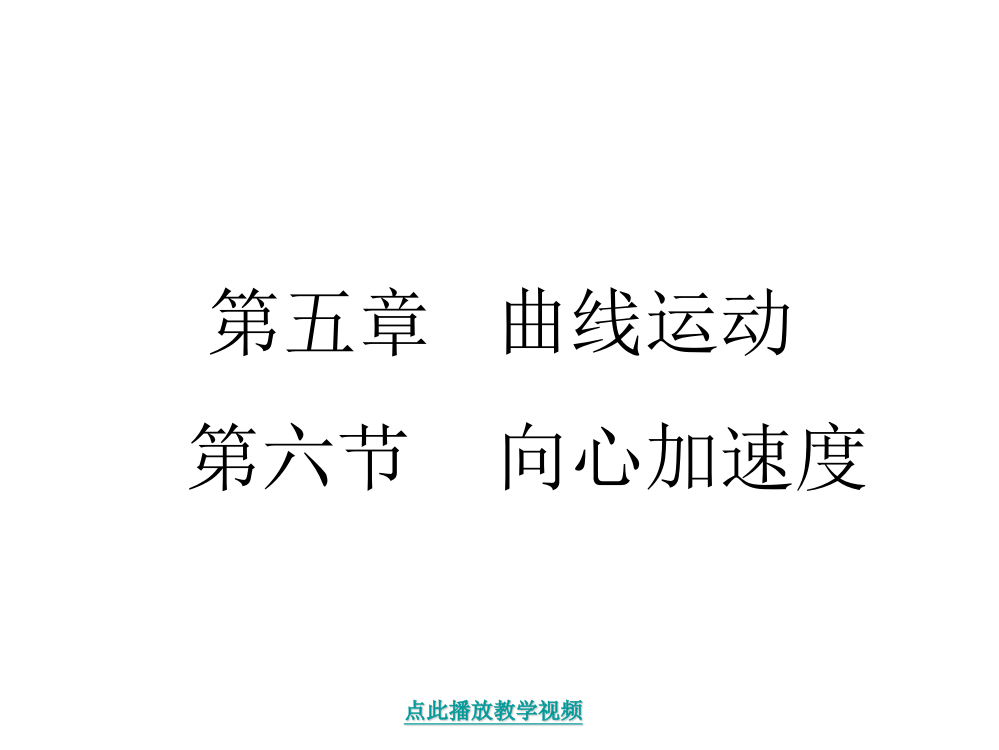 第五章　曲线运动

第六节　向心加速度

点此播放教学视频